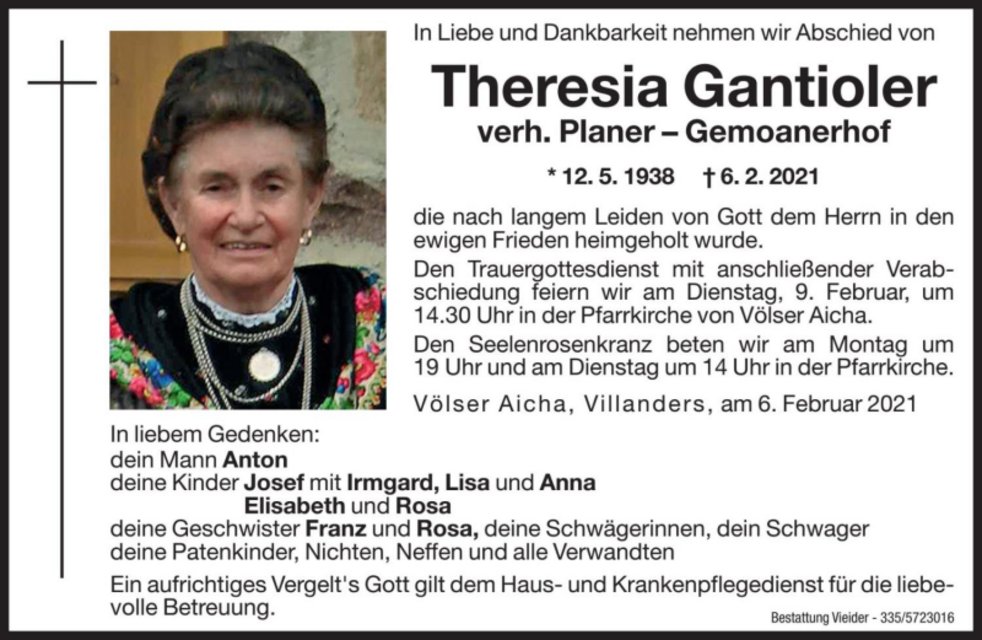 In Liebe und Dankbarkeit nehmen wir Abschied von

Theresia Gantioler

verh. Planer – Gemoanerhof

* 12. 5. 1938 † 6. 2. 2021

die nach langem Leiden von Gott dem Herrn in den ewigen Frieden heimgeholt wurde.

Den Trauergottesdienst mit anschließender Verabschiedung feiern wir am Dienstag, 9. Februar, um 14.30 Uhr in der Pfarrkirche von Völser Aicha.

Den Seelenrosenkranz beten wir am Montag um 19 Uhr und am Dienstag um 14 Uhr in der Pfarrkirche.

Völser Aicha, Villanders, am 6. Februar 2021

In liebem Gedenken:
dein Mann Anton
deine Kinder Josef mit Irmgard, Lisa und Anna Elisabeth und Rosa
deine Geschwister Franz und Rosa, deine Schwägerinnen, dein Schwager
deine Patenkinder, Nichten, Neffen und alle Verwandten

Ein aufrichtiges Vergelt's Gott gilt dem Haus- und Krankenpflegedienst für die liebevolle Betreuung.

Bestattung Vieider - 335/5723016